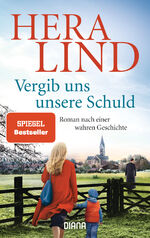 HERA LIND

Vergib uns unsere Schuld

SPIEGEL Bestseller

Roman nach einer wahren Geschichte

DIANA